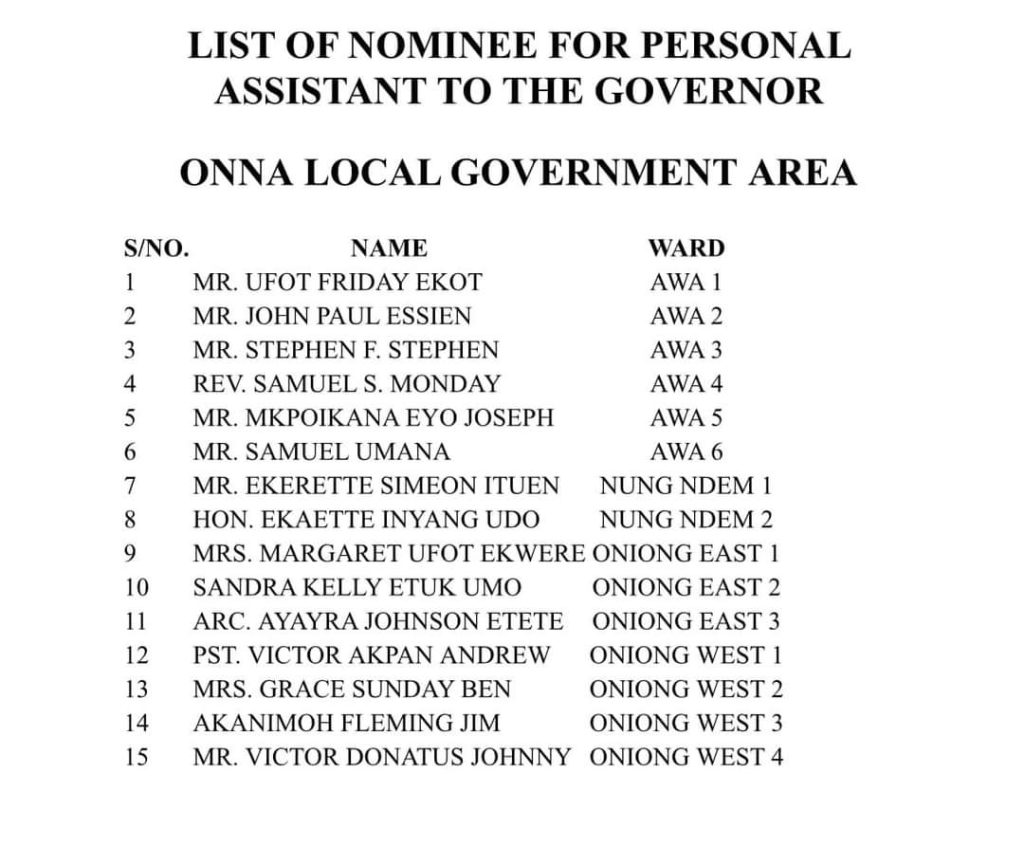 LIST OF NOMINEE FOR PERSONAL ASSISTANT TO THE GOVERNOR

ONNA LOCAL GOVERNMENT AREA

| S/NO. | NAME | WARD |
|---|---|---|
| 1 | MR. UFOT FRIDAY EKOT | AWA 1 |
| 2 | MR. JOHN PAUL ESSIEN | AWA 2 |
| 3 | MR. STEPHEN F. STEPHEN | AWA 3 |
| 4 | REV. SAMUEL S. MONDAY | AWA 4 |
| 5 | MR. MKPOIKANA EYO JOSEPH | AWA 5 |
| 6 | MR. SAMUEL UMANA | AWA 6 |
| 7 | MR. EKERETTE SIMEON ITUEN | NUNG NDEM 1 |
| 8 | HON. EKAETTE INYANG UDO | NUNG NDEM 2 |
| 9 | MRS. MARGARET UFOT EKWERE | ONIONG EAST 1 |
| 10 | SANDRA KELLY ETUK UMO | ONIONG EAST 2 |
| 11 | ARC. AYAYRA JOHNSON ETETE | ONIONG EAST 3 |
| 12 | PST. VICTOR AKPAN ANDREW | ONIONG WEST 1 |
| 13 | MRS. GRACE SUNDAY BEN | ONIONG WEST 2 |
| 14 | AKANIMOH FLEMING JIM | ONIONG WEST 3 |
| 15 | MR. VICTOR DONATUS JOHNNY | ONIONG WEST 4 |